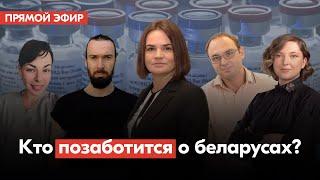 ПРЯМОЙ ЭФИР

Кто позаботится о беларусах?